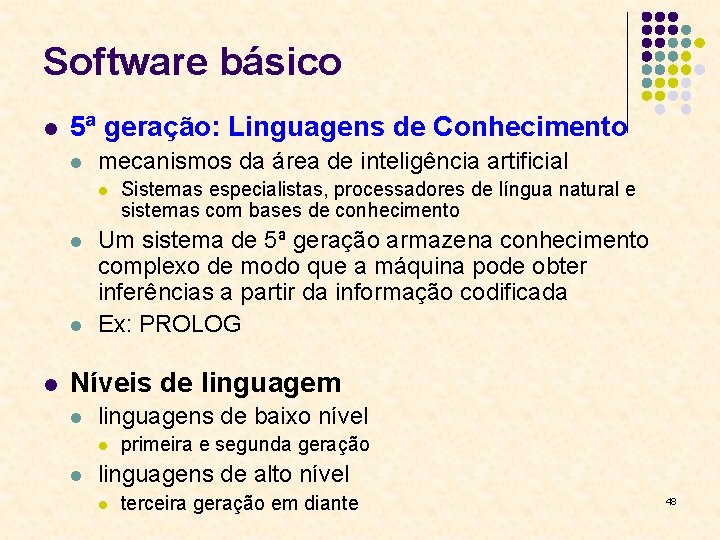 Software básico

5ª geração: Linguagens de Conhecimento

mecanismos da área de inteligência artificial

Sistemas especialistas, processadores de língua natural e sistemas com bases de conhecimento

Um sistema de 5ª geração armazena conhecimento complexo de modo que a máquina pode obter inferências a partir da informação codificada

Ex: PROLOG

Níveis de linguagem

linguagens de baixo nível

primeira e segunda geração

linguagens de alto nível

terceira geração em diante

48